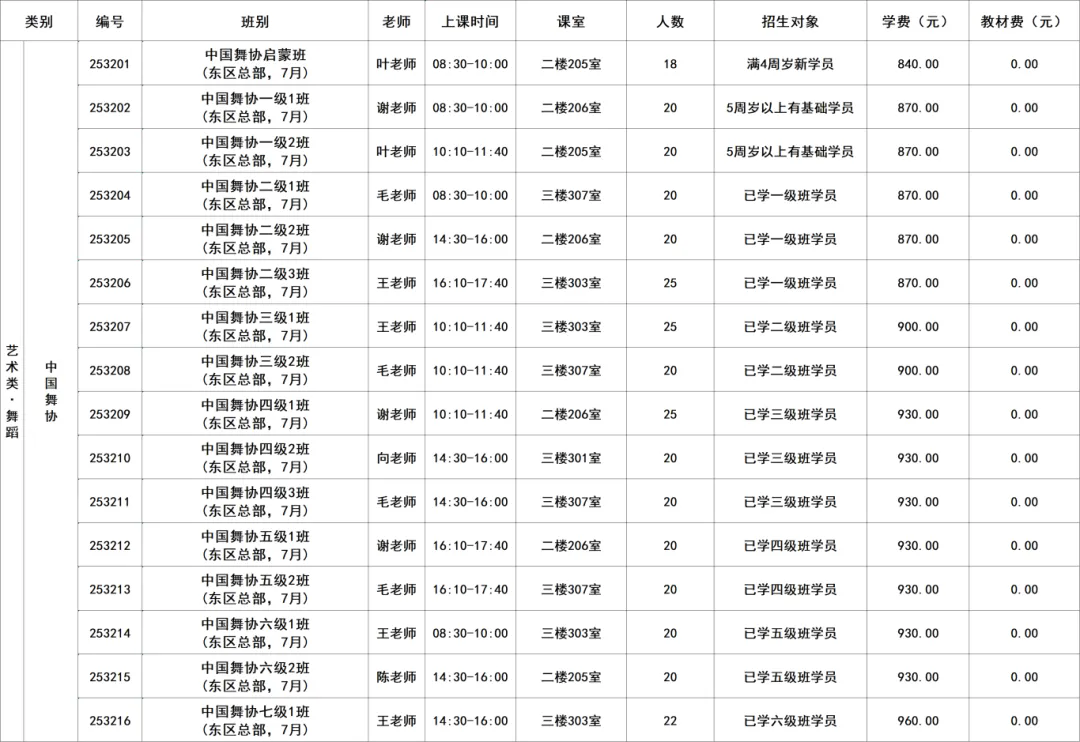 | 类别 | | 编号 | 班别 | 老师 | 上课时间 | 课室 | 人数 | 招生对象 | 学费（元） | 教材费（元） |
|---|---|---|---|---|---|---|---|---|---|---|
| 艺术类·舞蹈 | 中国舞协 | 253201 | 中国舞协启蒙班（东区总部，7月） | 叶老师 | 08:30-10:00 | 二楼205室 | 18 | 满4周岁新学员 | 840.00 | 0.00 |
| | | 253202 | 中国舞协一级1班（东区总部，7月） | 谢老师 | 08:30-10:00 | 二楼206室 | 20 | 5周岁以上有基础学员 | 870.00 | 0.00 |
| | | 253203 | 中国舞协一级2班（东区总部，7月） | 叶老师 | 10:10-11:40 | 二楼205室 | 20 | 5周岁以上有基础学员 | 870.00 | 0.00 |
| | | 253204 | 中国舞协二级1班（东区总部，7月） | 毛老师 | 08:30-10:00 | 三楼307室 | 20 | 已学一级班学员 | 870.00 | 0.00 |
| | | 253205 | 中国舞协二级2班（东区总部，7月） | 谢老师 | 14:30-16:00 | 二楼206室 | 20 | 已学一级班学员 | 870.00 | 0.00 |
| | | 253206 | 中国舞协二级3班（东区总部，7月） | 王老师 | 16:10-17:40 | 三楼303室 | 25 | 已学一级班学员 | 870.00 | 0.00 |
| | | 253207 | 中国舞协三级1班（东区总部，7月） | 王老师 | 10:10-11:40 | 三楼303室 | 25 | 已学二级班学员 | 900.00 | 0.00 |
| | | 253208 | 中国舞协三级2班（东区总部，7月） | 毛老师 | 10:10-11:40 | 三楼307室 | 20 | 已学二级班学员 | 900.00 | 0.00 |
| | | 253209 | 中国舞协四级1班（东区总部，7月） | 谢老师 | 10:10-11:40 | 二楼206室 | 25 | 已学三级班学员 | 930.00 | 0.00 |
| | | 253210 | 中国舞协四级2班（东区总部，7月） | 向老师 | 14:30-16:00 | 三楼301室 | 20 | 已学三级班学员 | 930.00 | 0.00 |
| | | 253211 | 中国舞协四级3班（东区总部，7月） | 毛老师 | 14:30-16:00 | 三楼307室 | 20 | 已学三级班学员 | 930.00 | 0.00 |
| | | 253212 | 中国舞协五级1班（东区总部，7月） | 谢老师 | 16:10-17:40 | 二楼206室 | 20 | 已学四级班学员 | 930.00 | 0.00 |
| | | 253213 | 中国舞协五级2班（东区总部，7月） | 毛老师 | 16:10-17:40 | 三楼307室 | 20 | 已学四级班学员 | 930.00 | 0.00 |
| | | 253214 | 中国舞协六级1班（东区总部，7月） | 王老师 | 08:30-10:00 | 三楼303室 | 20 | 已学五级班学员 | 930.00 | 0.00 |
| | | 253215 | 中国舞协六级2班（东区总部，7月） | 陈老师 | 14:30-16:00 | 二楼205室 | 20 | 已学五级班学员 | 930.00 | 0.00 |
| | | 253216 | 中国舞协七级1班（东区总部，7月） | 王老师 | 14:30-16:00 | 三楼303室 | 22 | 已学六级班学员 | 960.00 | 0.00 |